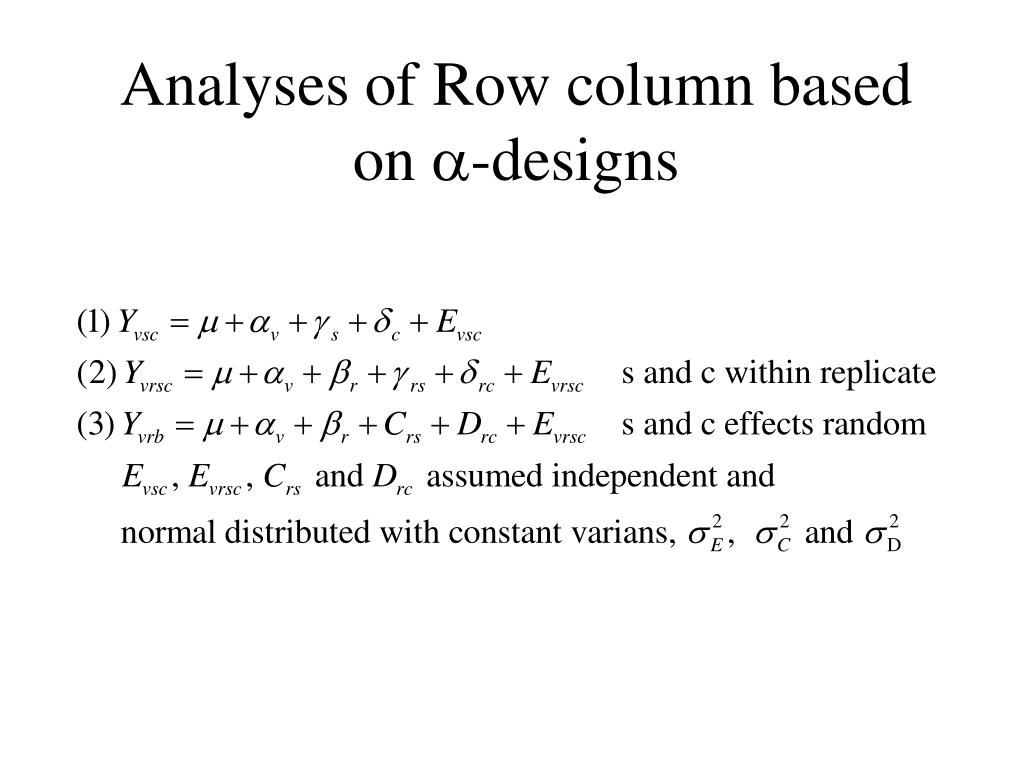 Analyses of Row column based on $\alpha$-designs

(1) $Y_{vsc} = \mu + \alpha_v + \gamma_s + \delta_c + E_{vsc}$

(2) $Y_{vrsc} = \mu + \alpha_v + \beta_r + \gamma_{rs} + \delta_{rc} + E_{vrsc}$ s and c within replicate

(3) $Y_{vrb} = \mu + \alpha_v + \beta_r + C_{rs} + D_{rc} + E_{vrsc}$ s and c effects random

$E_{vsc}$, $E_{vrsc}$, $C_{rs}$ and $D_{rc}$ assumed independent and normal distributed with constant varians, $\sigma_E^2$, $\sigma_C^2$ and $\sigma_D^2$